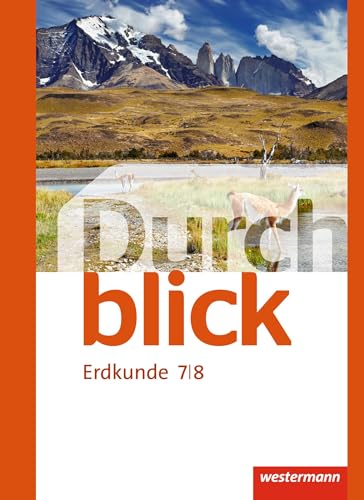 Durch
blick
Erdkunde 7|8

westermann